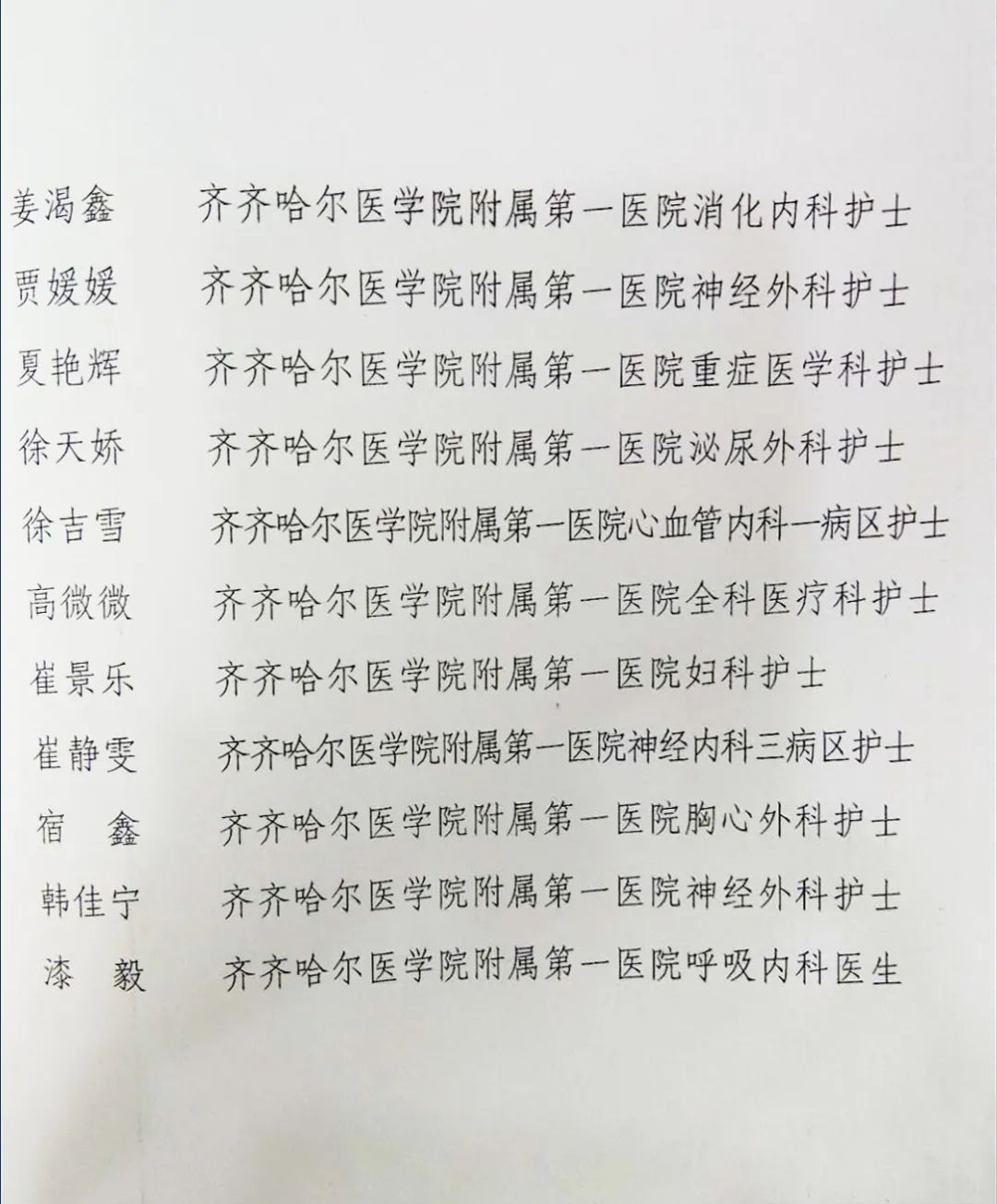 姜渴鑫　齐齐哈尔医学院附属第一医院消化内科护士
贾媛媛　齐齐哈尔医学院附属第一医院神经外科护士
夏艳辉　齐齐哈尔医学院附属第一医院重症医学科护士
徐天娇　齐齐哈尔医学院附属第一医院泌尿外科护士
徐吉雪　齐齐哈尔医学院附属第一医院心血管内科一病区护士
高微微　齐齐哈尔医学院附属第一医院全科医疗科护士
崔景乐　齐齐哈尔医学院附属第一医院妇科护士
崔静雯　齐齐哈尔医学院附属第一医院神经内科三病区护士
宿　鑫　齐齐哈尔医学院附属第一医院胸心外科护士
韩佳宁　齐齐哈尔医学院附属第一医院神经外科护士
漆　毅　齐齐哈尔医学院附属第一医院呼吸内科医生